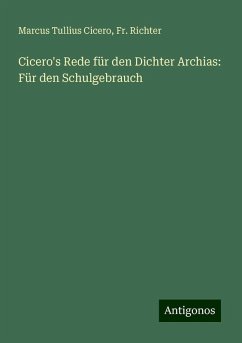 Marcus Tullius Cicero, Fr. Richter

Cicero's Rede für den Dichter Archias: Für den Schulgebrauch

Antigonos